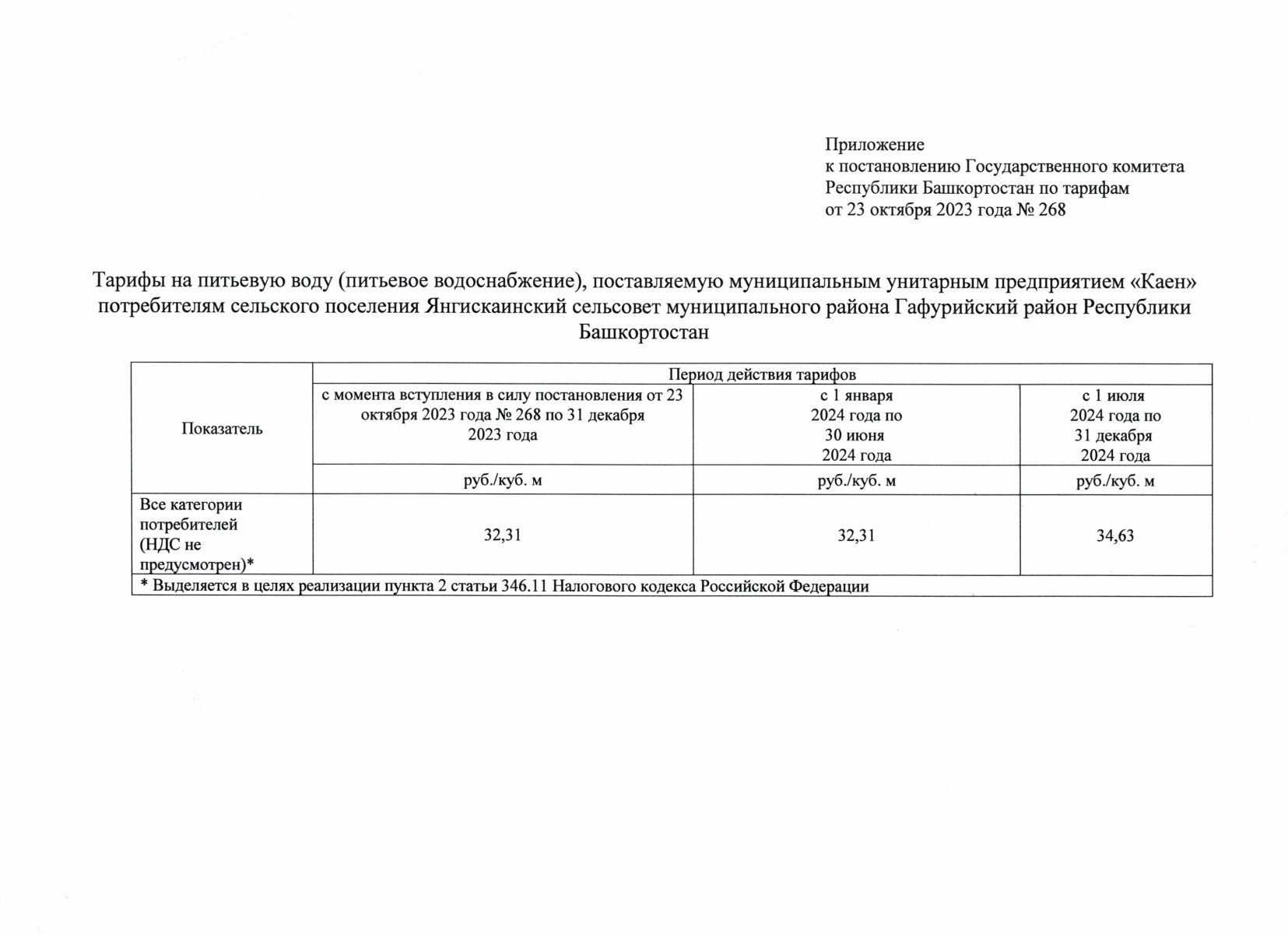 Приложение
к постановлению Государственного комитета Республики Башкортостан по тарифам
от 23 октября 2023 года № 268

Тарифы на питьевую воду (питьевое водоснабжение), поставляемую муниципальным унитарным предприятием «Каен» потребителям сельского поселения Янгискаинский сельсовет муниципального района Гафурийский район Республики Башкортостан

| Показатель | Период действия тарифов | | |
|---|---|---|---|
| | с момента вступления в силу постановления от 23 октября 2023 года № 268 по 31 декабря 2023 года | с 1 января 2024 года по 30 июня 2024 года | с 1 июля 2024 года по 31 декабря 2024 года |
| | руб./куб. м | руб./куб. м | руб./куб. м |
| Все категории потребителей (НДС не предусмотрен)* | 32,31 | 32,31 | 34,63 |
| * Выделяется в целях реализации пункта 2 статьи 346.11 Налогового кодекса Российской Федерации | | | |